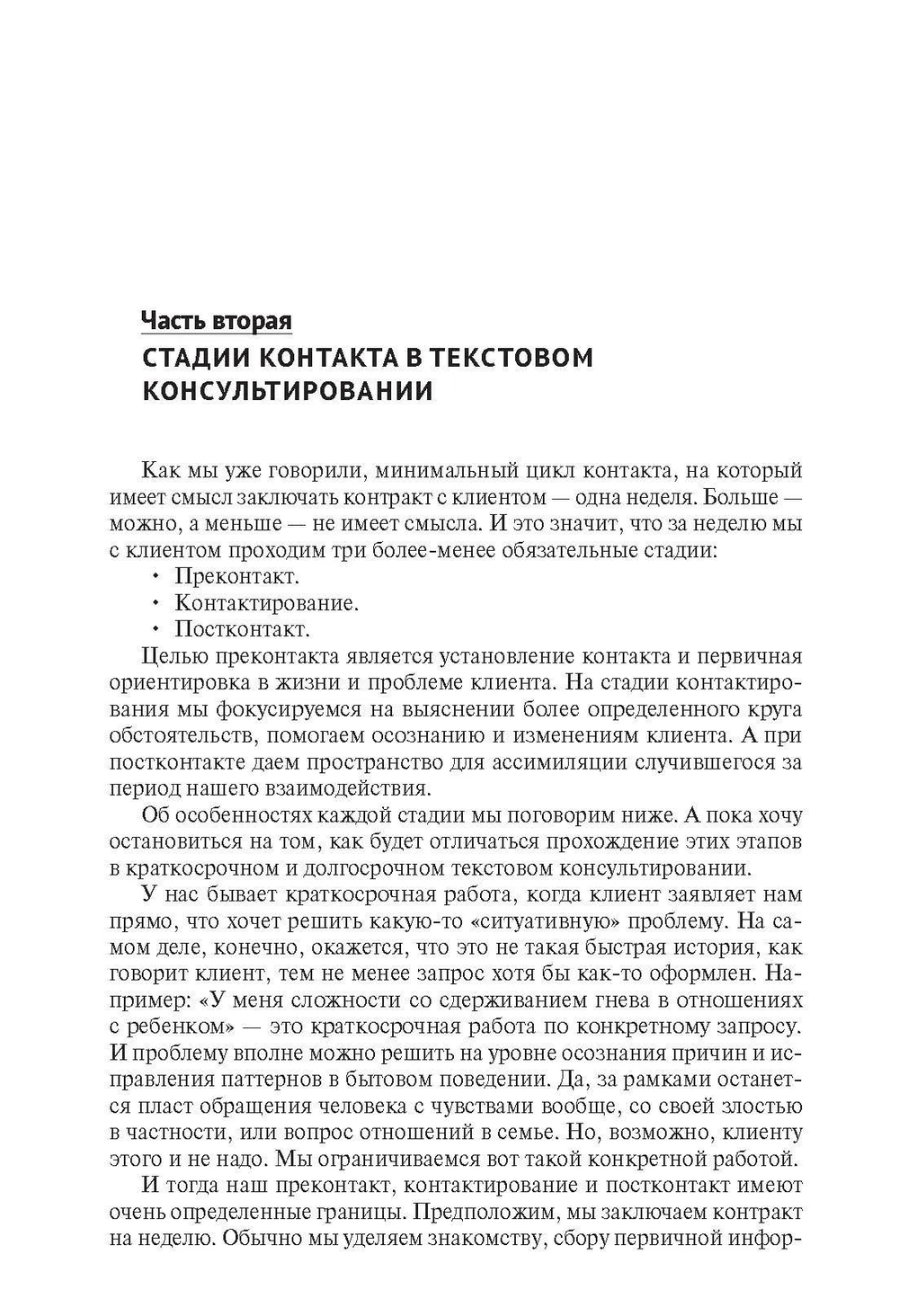 Часть вторая
СТАДИИ КОНТАКТА В ТЕКСТОВОМ КОНСУЛЬТИРОВАНИИ

Как мы уже говорили, минимальный цикл контакта, на который имеет смысл заключать контракт с клиентом — одна неделя. Больше — можно, а меньше — не имеет смысла. И это значит, что за неделю мы с клиентом проходим три более-менее обязательные стадии:
• Преконтакт.
• Контактирование.
• Постконтакт.

Целью преконтакта является установление контакта и первичная ориентировка в жизни и проблеме клиента. На стадии контактирования мы фокусируемся на выяснении более определенного круга обстоятельств, помогаем осознанию и изменениям клиента. А при постконтакте даем пространство для ассимиляции случившегося за период нашего взаимодействия.

Об особенностях каждой стадии мы поговорим ниже. А пока хочу остановиться на том, как будет отличаться прохождение этих этапов в краткосрочном и долгосрочном текстовом консультировании.

У нас бывает краткосрочная работа, когда клиент заявляет нам прямо, что хочет решить какую-то «ситуативную» проблему. На самом деле, конечно, окажется, что это не такая быстрая история, как говорит клиент, тем не менее запрос хотя бы как-то оформлен. Например: «У меня сложности со сдерживанием гнева в отношениях с ребенком» — это краткосрочная работа по конкретному запросу. И проблему вполне можно решить на уровне осознания причин и исправления паттернов в бытовом поведении. Да, за рамками останется пласт обращения человека с чувствами вообще, со своей злостью в частности, или вопрос отношений в семье. Но, возможно, клиенту этого и не надо. Мы ограничиваемся вот такой конкретной работой.

И тогда наш преконтакт, контактирование и постконтакт имеют очень определенные границы. Предположим, мы заключаем контракт на неделю. Обычно мы уделяем знакомству, сбору первичной инфор-